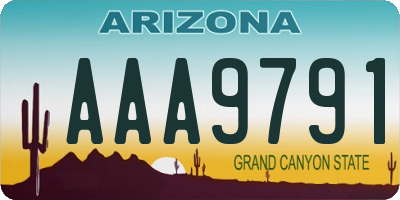 ARIZONA

AAA9791

GRAND CANYON STATE